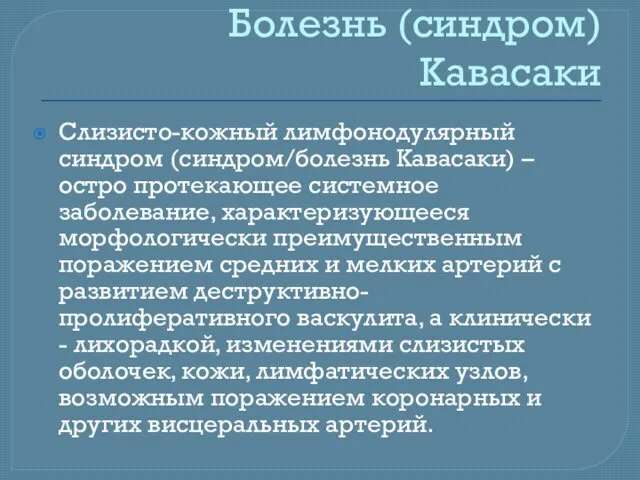 Болезнь (синдром) Кавасаки

Слизисто-кожный лимфонодулярный синдром (синдром/болезнь Кавасаки) – остро протекающее системное заболевание, характеризующееся морфологически преимущественным поражением средних и мелких артерий с развитием деструктивно-пролиферативного васкулита, а клинически - лихорадкой, изменениями слизистых оболочек, кожи, лимфатических узлов, возможным поражением коронарных и других висцеральных артерий.